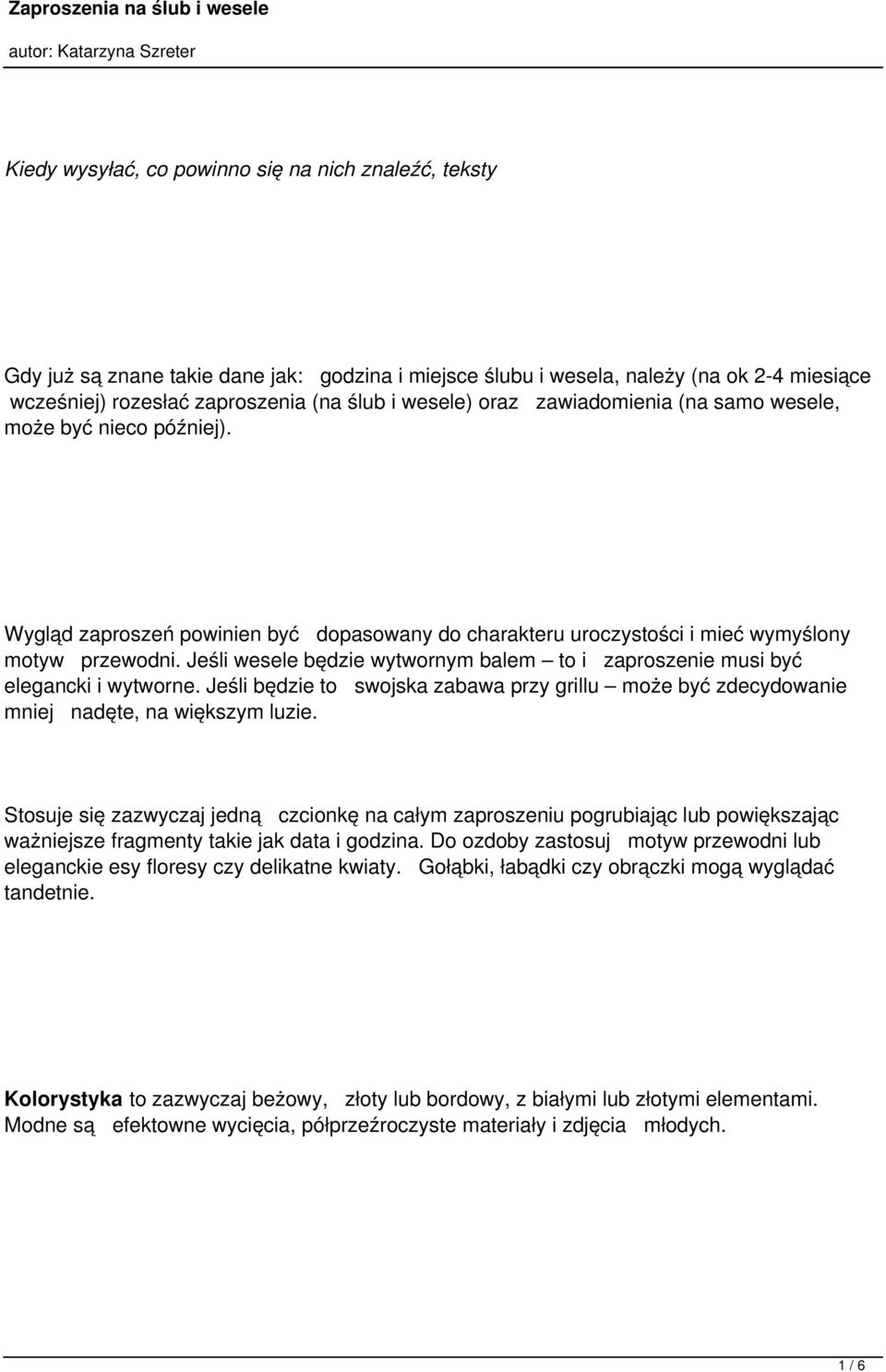 Zaproszenia na ślub i wesele

autor: Katarzyna Szreter

Kiedy wysyłać, co powinno się na nich znaleźć, teksty

Gdy już są znane takie dane jak: godzina i miejsce ślubu i wesela, należy (na ok 2-4 miesiące wcześniej) rozesłać zaproszenia (na ślub i wesele) oraz zawiadomienia (na samo wesele, może być nieco później).

Wygląd zaproszeń powinien być dopasowany do charakteru uroczystości i mieć wymyślony motyw przewodni. Jeśli wesele będzie wytwornym balem – to i zaproszenie musi być elegancki i wytworne. Jeśli będzie to swojska zabawa przy grillu – może być zdecydowanie mniej nadęte, na większym luzie.

Stosuje się zazwyczaj jedną czcionkę na całym zaproszeniu pogrubiając lub powiększając ważniejsze fragmenty takie jak data i godzina. Do ozdoby zastosuj motyw przewodni lub eleganckie esy floresy czy delikatne kwiaty. Gołąbki, łabądki czy obrączki mogą wyglądać tandetnie.

Kolorystyka to zazwyczaj beżowy, złoty lub bordowy, z białymi lub złotymi elementami. Modne są efektowne wycięcia, półprzeźroczyste materiały i zdjęcia młodych.

1 / 6